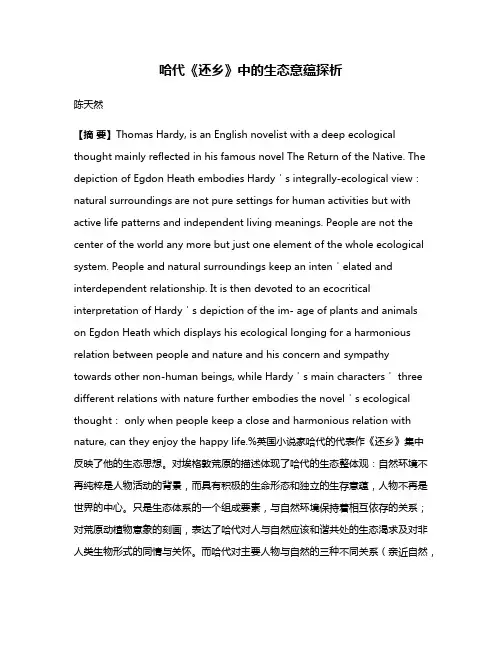 哈代《还乡》中的生态意蕴探析

陈天然

【摘 要】Thomas Hardy, is an English novelist with a deep ecological thought mainly reflected in his famous novel The Return of the Native. The depiction of Egdon Heath embodies Hardy ' s integrally-ecological view : natural surroundings are not pure settings for human activities but with active life patterns and independent living meanings. People are not the center of the world any more but just one element of the whole ecological system. People and natural surroundings keep an inten ' elated and interdependent relationship. It is then devoted to an ecocritical interpretation of Hardy ' s depiction of the im- age of plants and animals on Egdon Heath which displays his ecological longing for a harmonious relation between people and nature and his concern and sympathy towards other non-human beings, while Hardy ' s main characters ' three different relations with nature further embodies the novel ' s ecological thought : only when people keep a close and harmonious relation with nature, can they enjoy the happy life.%英国小说家哈代的代表作《还乡》集中反映了他的生态思想。对埃格敦荒原的描述体现了哈代的生态整体观：自然环境不再纯粹是人物活动的背景，而具有积极的生命形态和独立的生存意蕴，人物不再是世界的中心。只是生态体系的一个组成要素，与自然环境保持着相互依存的关系；对荒原动植物意象的刻画，表达了哈代对人与自然应该和谐共处的生态渴求及对非人类生物形式的同情与关怀。而哈代对主要人物与自然的三种不同关系（亲近自然，